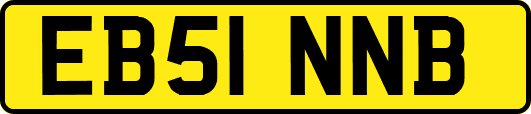 EB51 NNB